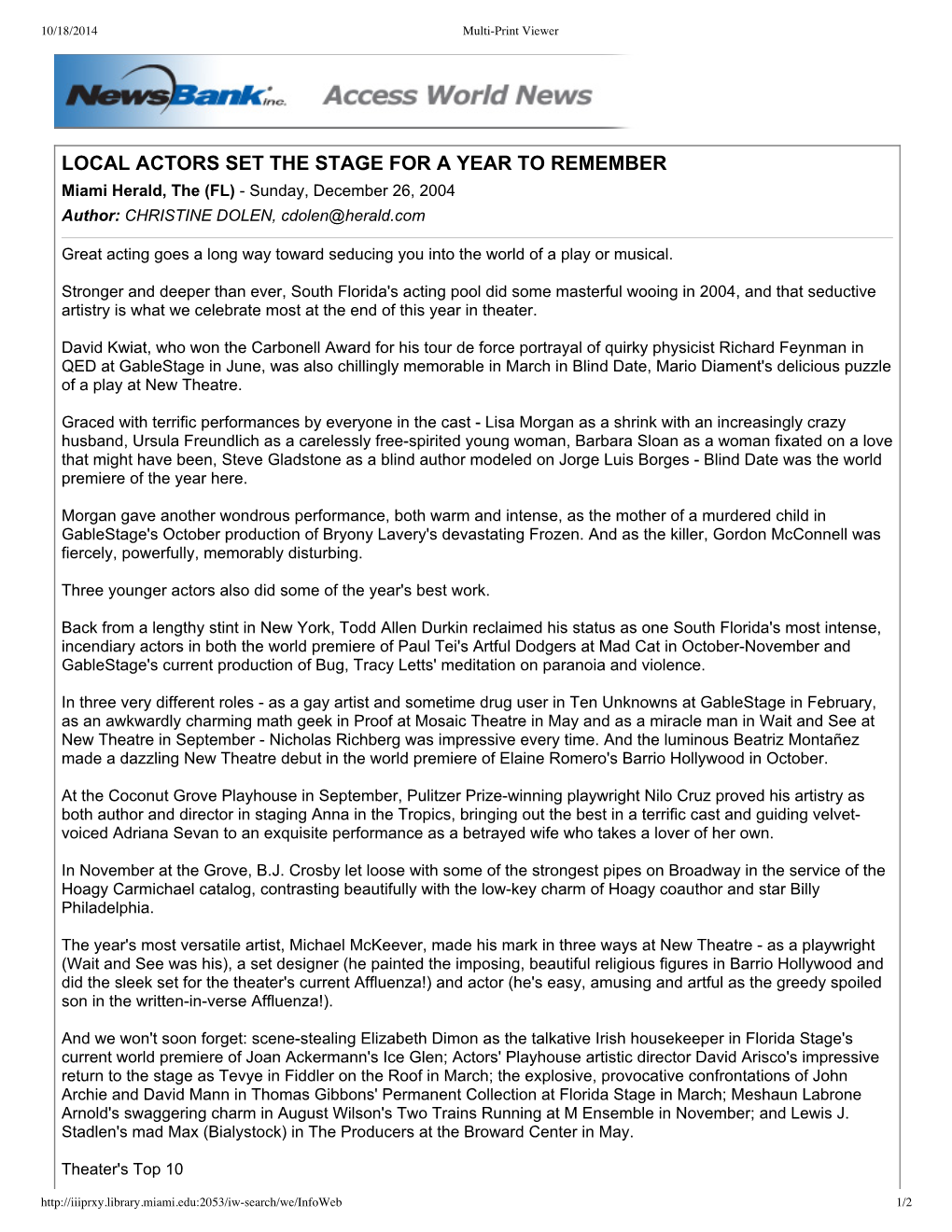 10/18/2014 Multi-Print Viewer

NewsBank inc. Access World News

LOCAL ACTORS SET THE STAGE FOR A YEAR TO REMEMBER
Miami Herald, The (FL) - Sunday, December 26, 2004
Author: CHRISTINE DOLEN, cdolen@herald.com

Great acting goes a long way toward seducing you into the world of a play or musical.

Stronger and deeper than ever, South Florida's acting pool did some masterful wooing in 2004, and that seductive artistry is what we celebrate most at the end of this year in theater.

David Kwiat, who won the Carbonell Award for his tour de force portrayal of quirky physicist Richard Feynman in QED at GableStage in June, was also chillingly memorable in March in Blind Date, Mario Diament's delicious puzzle of a play at New Theatre.

Graced with terrific performances by everyone in the cast - Lisa Morgan as a shrink with an increasingly crazy husband, Ursula Freundlich as a carelessly free-spirited young woman, Barbara Sloan as a woman fixated on a love that might have been, Steve Gladstone as a blind author modeled on Jorge Luis Borges - Blind Date was the world premiere of the year here.

Morgan gave another wondrous performance, both warm and intense, as the mother of a murdered child in GableStage's October production of Bryony Lavery's devastating Frozen. And as the killer, Gordon McConnell was fiercely, powerfully, memorably disturbing.

Three younger actors also did some of the year's best work.

Back from a lengthy stint in New York, Todd Allen Durkin reclaimed his status as one South Florida's most intense, incendiary actors in both the world premiere of Paul Tei's Artful Dodgers at Mad Cat in October-November and GableStage's current production of Bug, Tracy Letts' meditation on paranoia and violence.

In three very different roles - as a gay artist and sometime drug user in Ten Unknowns at GableStage in February, as an awkwardly charming math geek in Proof at Mosaic Theatre in May and as a miracle man in Wait and See at New Theatre in September - Nicholas Richberg was impressive every time. And the luminous Beatriz Montañez made a dazzling New Theatre debut in the world premiere of Elaine Romero's Barrio Hollywood in October.

At the Coconut Grove Playhouse in September, Pulitzer Prize-winning playwright Nilo Cruz proved his artistry as both author and director in staging Anna in the Tropics, bringing out the best in a terrific cast and guiding velvet-voiced Adriana Sevan to an exquisite performance as a betrayed wife who takes a lover of her own.

In November at the Grove, B.J. Crosby let loose with some of the strongest pipes on Broadway in the service of the Hoagy Carmichael catalog, contrasting beautifully with the low-key charm of Hoagy coauthor and star Billy Philadelphia.

The year's most versatile artist, Michael McKeever, made his mark in three ways at New Theatre - as a playwright (Wait and See was his), a set designer (he painted the imposing, beautiful religious figures in Barrio Hollywood and did the sleek set for the theater's current Affluenza!) and actor (he's easy, amusing and artful as the greedy spoiled son in the written-in-verse Affluenza!).

And we won't soon forget: scene-stealing Elizabeth Dimon as the talkative Irish housekeeper in Florida Stage's current world premiere of Joan Ackermann's Ice Glen; Actors' Playhouse artistic director David Arisco's impressive return to the stage as Tevye in Fiddler on the Roof in March; the explosive, provocative confrontations of John Archie and David Mann in Thomas Gibbons' Permanent Collection at Florida Stage in March; Meshaun Labrone Arnold's swaggering charm in August Wilson's Two Trains Running at M Ensemble in November; and Lewis J. Stadlen's mad Max (Bialystock) in The Producers at the Broward Center in May.

Theater's Top 10

http://iiiprxy.library.miami.edu:2053/iw-search/we/InfoWeb 1/2